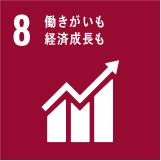 8 働きがいも
経済成長も